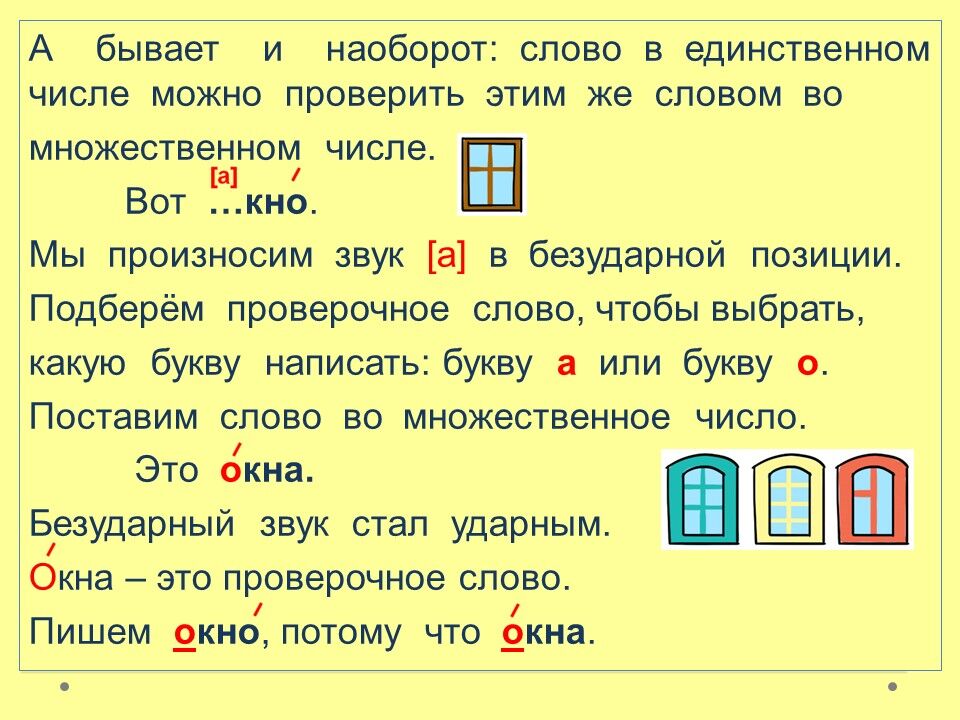 А бывает и наоборот: слово в единственном числе можно проверить этим же словом во множественном числе.

[а]
Вот …кно.

Мы произносим звук [а] в безударной позиции.

Подберём проверочное слово, чтобы выбрать, какую букву написать: букву а или букву о.

Поставим слово во множественное число.

Это окна.

Безударный звук стал ударным.

Окна – это проверочное слово.

Пишем окно, потому что окна.